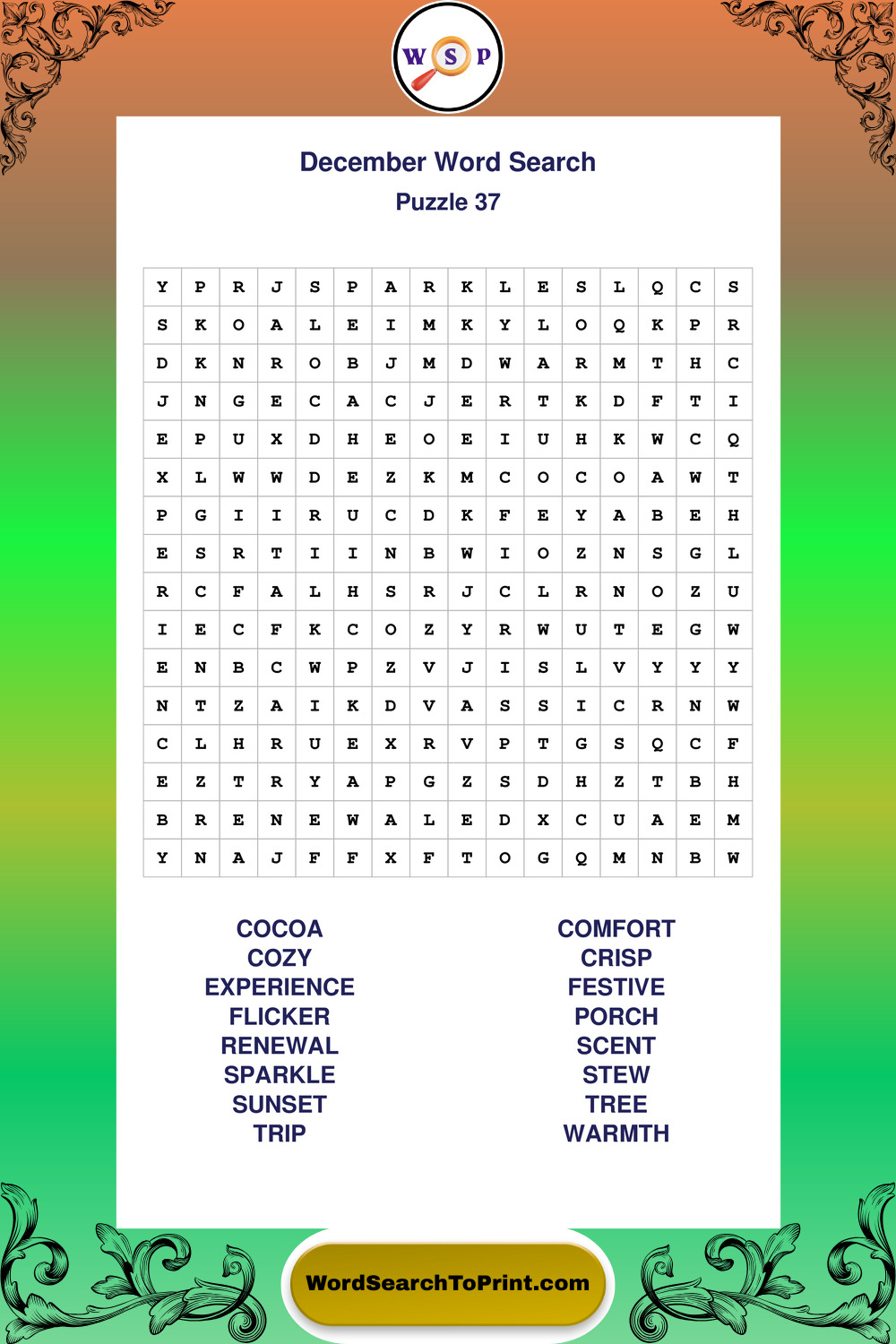 W S P

December Word Search
Puzzle 37

| Y | P | R | J | S | P | A | R | K | L | E | S | L | Q | C | S |
|---|---|---|---|---|---|---|---|---|---|---|---|---|---|---|---|
| S | K | O | A | L | E | I | M | K | Y | L | O | Q | K | P | R |
| D | K | N | R | O | B | J | M | D | W | A | R | M | T | H | C |
| J | N | G | E | C | A | C | J | E | R | T | K | D | F | T | I |
| E | P | U | X | D | H | E | O | E | I | U | H | K | W | C | Q |
| X | L | W | W | D | E | Z | K | M | C | O | C | O | A | W | T |
| P | G | I | I | R | U | C | D | K | F | E | Y | A | B | E | H |
| E | S | R | T | I | I | N | B | W | I | O | Z | N | S | G | L |
| R | C | F | A | L | H | S | R | J | C | L | R | N | O | Z | U |
| I | E | C | F | K | C | O | Z | Y | R | W | U | T | E | G | W |
| E | N | B | C | W | P | Z | V | J | I | S | L | V | Y | Y | Y |
| N | T | Z | A | I | K | D | V | A | S | S | I | C | R | N | W |
| C | L | H | R | U | E | X | R | V | P | T | G | S | Q | C | F |
| E | Z | T | R | Y | A | P | G | Z | S | D | H | Z | T | B | H |
| B | R | E | N | E | W | A | L | E | D | X | C | U | A | E | M |
| Y | N | A | J | F | F | X | F | T | O | G | Q | M | N | B | W |

COCOA
COZY
EXPERIENCE
FLICKER
RENEWAL
SPARKLE
SUNSET
TRIP

COMFORT
CRISP
FESTIVE
PORCH
SCENT
STEW
TREE
WARMTH

WordSearchToPrint.com